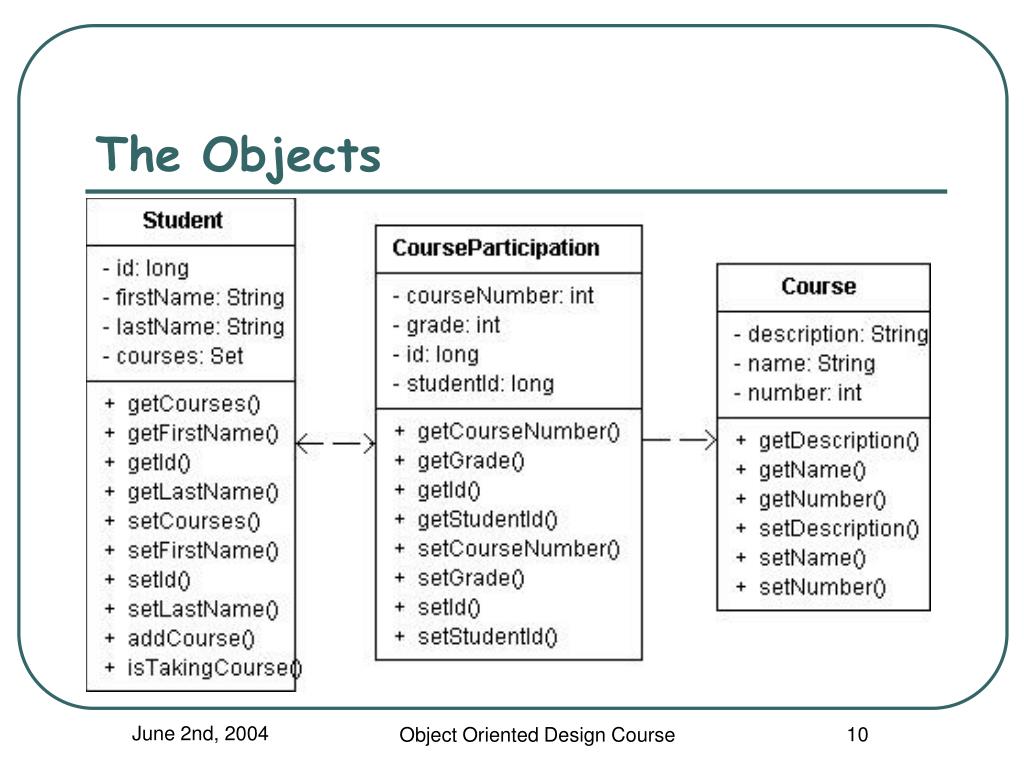 The Objects

Student
- id: long
- firstName: String
- lastName: String
- courses: Set
+ getCourses()
+ getFirstName()
+ getId()
+ getLastName()
+ setCourses()
+ setFirstName()
+ setId()
+ setLastName()
+ addCourse()
+ isTakingCourse()

CourseParticipation
- courseNumber: int
- grade: int
- id: long
- studentId: long
+ getCourseNumber()
+ getGrade()
+ getId()
+ getStudentId()
+ setCourseNumber()
+ setGrade()
+ setId()
+ setStudentId()

Course
- description: String
- name: String
- number: int
+ getDescription()
+ getName()
+ getNumber()
+ setDescription()
+ setName()
+ setNumber()

June 2nd, 2004
Object Oriented Design Course
10